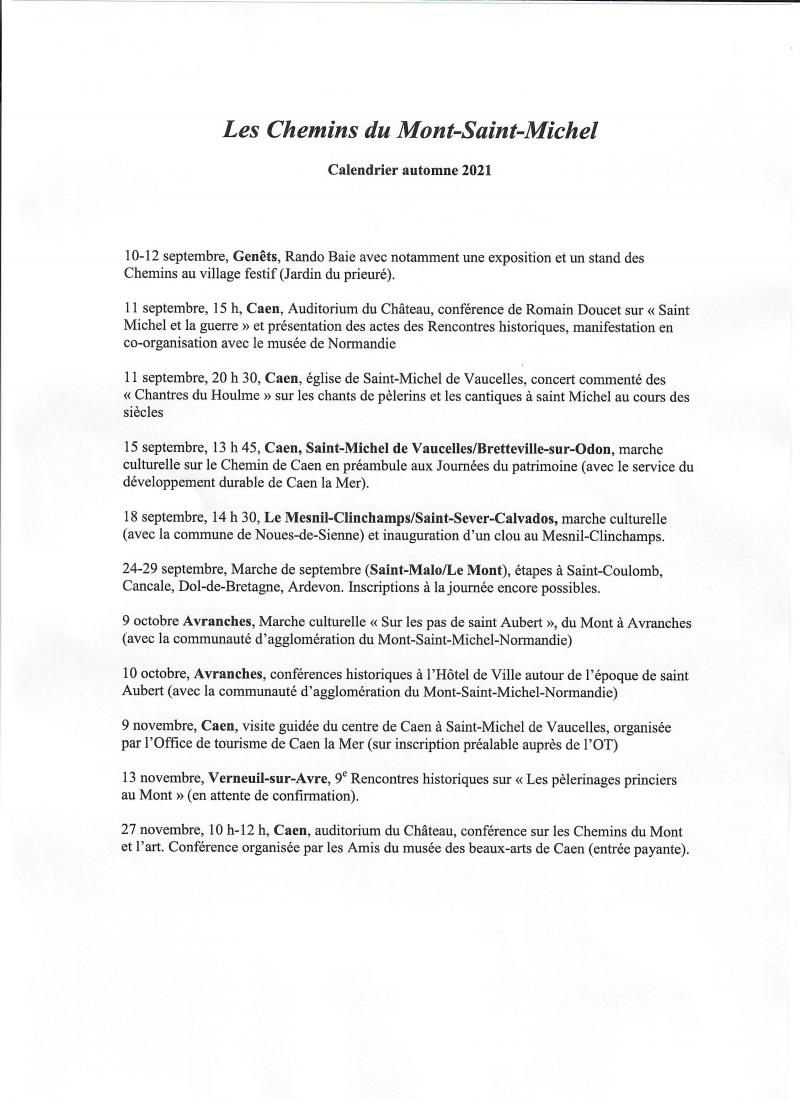 Les Chemins du Mont-Saint-Michel

Calendrier automne 2021

10-12 septembre, Genêts, Rando Baie avec notamment une exposition et un stand des Chemins au village festif (Jardin du prieuré).

11 septembre, 15 h, Caen, Auditorium du Château, conférence de Romain Doucet sur « Saint Michel et la guerre » et présentation des actes des Rencontres historiques, manifestation en co-organisation avec le musée de Normandie

11 septembre, 20 h 30, Caen, église de Saint-Michel de Vaucelles, concert commenté des « Chantres du Houlme » sur les chants de pèlerins et les cantiques à saint Michel au cours des siècles

15 septembre, 13 h 45, Caen, Saint-Michel de Vaucelles/Bretteville-sur-Odon, marche culturelle sur le Chemin de Caen en préambule aux Journées du patrimoine (avec le service du développement durable de Caen la Mer).

18 septembre, 14 h 30, Le Mesnil-Clinchamps/Saint-Sever-Calvados, marche culturelle (avec la commune de Noues-de-Sienne) et inauguration d'un clou au Mesnil-Clinchamps.

24-29 septembre, Marche de septembre (Saint-Malo/Le Mont), étapes à Saint-Coulomb, Cancale, Dol-de-Bretagne, Ardevon. Inscriptions à la journée encore possibles.

9 octobre Avranches, Marche culturelle « Sur les pas de saint Aubert », du Mont à Avranches (avec la communauté d'agglomération du Mont-Saint-Michel-Normandie)

10 octobre, Avranches, conférences historiques à l'Hôtel de Ville autour de l'époque de saint Aubert (avec la communauté d'agglomération du Mont-Saint-Michel-Normandie)

9 novembre, Caen, visite guidée du centre de Caen à Saint-Michel de Vaucelles, organisée par l'Office de tourisme de Caen la Mer (sur inscription préalable auprès de l'OT)

13 novembre, Verneuil-sur-Avre, 9$^e$ Rencontres historiques sur « Les pèlerinages princiers au Mont » (en attente de confirmation).

27 novembre, 10 h-12 h, Caen, auditorium du Château, conférence sur les Chemins du Mont et l'art. Conférence organisée par les Amis du musée des beaux-arts de Caen (entrée payante).